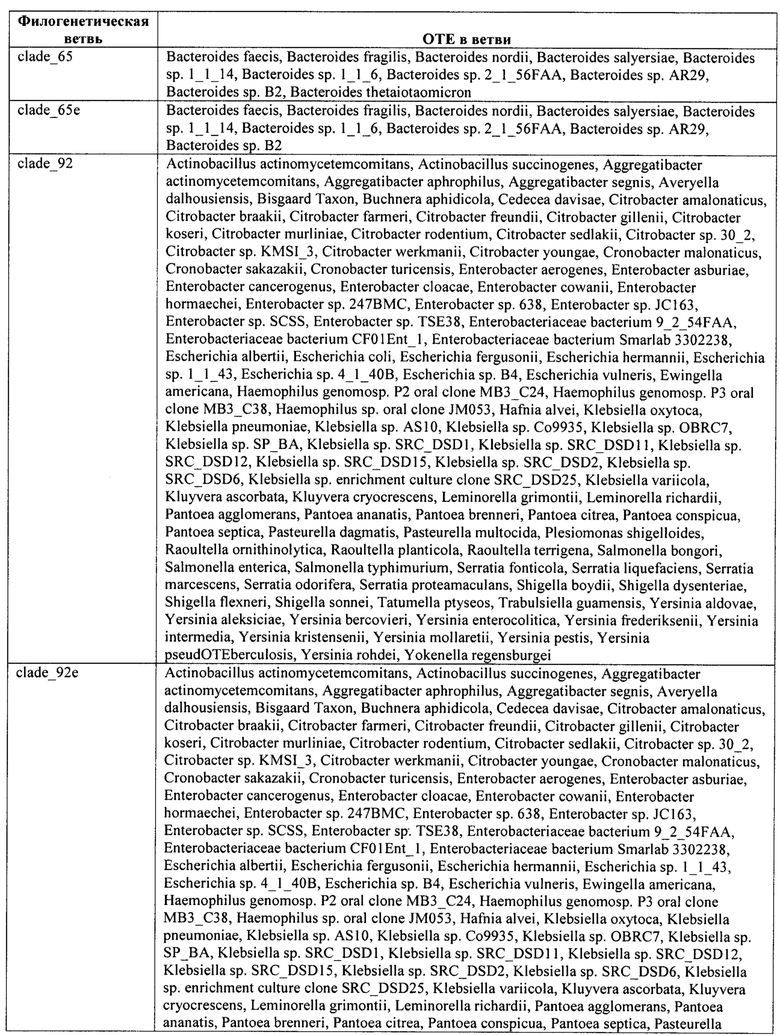 | Филогенетическая ветвь | ОТЕ в ветви |
|---|---|
| clade_65 | Bacteroides faecis, Bacteroides fragilis, Bacteroides nordii, Bacteroides salyersiae, Bacteroides sp. 1_1_14, Bacteroides sp. 1_1_6, Bacteroides sp. 2_1_56FAA, Bacteroides sp. AR29, Bacteroides sp. B2, Bacteroides thetaiotaomicron |
| clade_65e | Bacteroides faecis, Bacteroides fragilis, Bacteroides nordii, Bacteroides salyersiae, Bacteroides sp. 1_1_14, Bacteroides sp. 1_1_6, Bacteroides sp. 2_1_56FAA, Bacteroides sp. AR29, Bacteroides sp. B2 |
| clade_92 | Actinobacillus actinomycetemcomitans, Actinobacillus succinogenes, Aggregatibacter actinomycetemcomitans, Aggregatibacter aphrophilus, Aggregatibacter segnis, Averyella dalhousiensis, Bisgaard Taxon, Buchnera aphidicola, Cedecea davisae, Citrobacter amalonaticus, Citrobacter braakii, Citrobacter farmeri, Citrobacter freundii, Citrobacter gillenii, Citrobacter koseri, Citrobacter murliniae, Citrobacter rodentium, Citrobacter sedlakii, Citrobacter sp. 30_2, Citrobacter sp. KMSI_3, Citrobacter werkmanii, Citrobacter youngae, Cronobacter malonaticus, Cronobacter sakazakii, Cronobacter turicensis, Enterobacter aerogenes, Enterobacter asburiae, Enterobacter cancerogenus, Enterobacter cloacae, Enterobacter cowanii, Enterobacter hormaechei, Enterobacter sp. 247BMC, Enterobacter sp. 638, Enterobacter sp. JC163, Enterobacter sp. SCSS, Enterobacter sp. TSE38, Enterobacteriaceae bacterium 9_2_54FAA, Enterobacteriaceae bacterium CF01Ent_1, Enterobacteriaceae bacterium Smarlab 3302238, Escherichia albertii, Escherichia coli, Escherichia fergusonii, Escherichia hermannii, Escherichia sp. 1_1_43, Escherichia sp. 4_1_40B, Escherichia sp. B4, Escherichia vulneris, Ewingella americana, Haemophilus genomosp. P2 oral clone MB3_C24, Haemophilus genomosp. P3 oral clone MB3_C38, Haemophilus sp. oral clone JM053, Hafnia alvei, Klebsiella oxytoca, Klebsiella pneumoniae, Klebsiella sp. AS10, Klebsiella sp. Co9935, Klebsiella sp. OBRC7, Klebsiella sp. SP_BA, Klebsiella sp. SRC_DSD1, Klebsiella sp. SRC_DSD11, Klebsiella sp. SRC_DSD12, Klebsiella sp. SRC_DSD15, Klebsiella sp. SRC_DSD2, Klebsiella sp. SRC_DSD6, Klebsiella sp. enrichment culture clone SRC_DSD25, Klebsiella variicola, Kluyvera ascorbata, Kluyvera cryocrescens, Leminorella grimontii, Leminorella richardii, Pantoea agglomerans, Pantoea ananatis, Pantoea brenneri, Pantoea citrea, Pantoea conspicua, Pantoea septica, Pasteurella dagmatis, Pasteurella multocida, Plesiomonas shigelloides, Raoultella ornithinolytica, Raoultella planticola, Raoultella terrigena, Salmonella bongori, Salmonella enterica, Salmonella typhimurium, Serratia fonticola, Serratia liquefaciens, Serratia marcescens, Serratia odorifera, Serratia proteamaculans, Shigella boydii, Shigella dysenteriae, Shigella flexneri, Shigella sonnei, Tatumella ptyseos, Trabulsiella guamensis, Yersinia aldovae, Yersinia aleksiciae, Yersinia bercovieri, Yersinia enterocolitica, Yersinia frederiksenii, Yersinia intermedia, Yersinia kristensenii, Yersinia mollaretii, Yersinia pestis, Yersinia pseudOTEberculosis, Yersinia rohdei, Yokenella regensburgei |
| clade_92e | Actinobacillus actinomycetemcomitans, Actinobacillus succinogenes, Aggregatibacter actinomycetemcomitans, Aggregatibacter aphrophilus, Aggregatibacter segnis, Averyella dalhousiensis, Bisgaard Taxon, Buchnera aphidicola, Cedecea davisae, Citrobacter amalonaticus, Citrobacter braakii, Citrobacter farmeri, Citrobacter freundii, Citrobacter gillenii, Citrobacter koseri, Citrobacter murliniae, Citrobacter rodentium, Citrobacter sedlakii, Citrobacter sp. 30_2, Citrobacter sp. KMSI_3, Citrobacter werkmanii, Citrobacter youngae, Cronobacter malonaticus, Cronobacter sakazakii, Cronobacter turicensis, Enterobacter aerogenes, Enterobacter asburiae, Enterobacter cancerogenus, Enterobacter cloacae, Enterobacter cowanii, Enterobacter hormaechei, Enterobacter sp. 247BMC, Enterobacter sp. 638, Enterobacter sp. JC163, Enterobacter sp. SCSS, Enterobacter sp. TSE38, Enterobacteriaceae bacterium 9_2_54FAA, Enterobacteriaceae bacterium CF01Ent_1, Enterobacteriaceae bacterium Smarlab 3302238, Escherichia albertii, Escherichia fergusonii, Escherichia hermannii, Escherichia sp. 1_1_43, Escherichia sp. 4_1_40B, Escherichia sp. B4, Escherichia vulneris, Ewingella americana, Haemophilus genomosp. P2 oral clone MB3_C24, Haemophilus genomosp. P3 oral clone MB3_C38, Haemophilus sp. oral clone JM053, Hafnia alvei, Klebsiella oxytoca, Klebsiella pneumoniae, Klebsiella sp. AS10, Klebsiella sp. Co9935, Klebsiella sp. OBRC7, Klebsiella sp. SP_BA, Klebsiella sp. SRC_DSD1, Klebsiella sp. SRC_DSD11, Klebsiella sp. SRC_DSD12, Klebsiella sp. SRC_DSD15, Klebsiella sp. SRC_DSD2, Klebsiella sp. SRC_DSD6, Klebsiella sp. enrichment culture clone SRC_DSD25, Klebsiella variicola, Kluyvera ascorbata, Kluyvera cryocrescens, Leminorella grimontii, Leminorella richardii, Pantoea agglomerans, Pantoea ananatis, Pantoea brenneri, Pantoea citrea, Pantoea conspicua, Pantoea septica, Pasteurella |